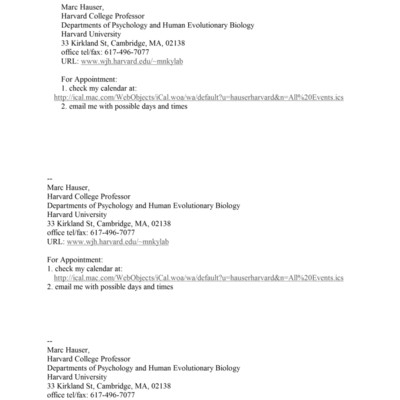 Marc Hauser,
Harvard College Professor
Departments of Psychology and Human Evolutionary Biology
Harvard University
33 Kirkland St, Cambridge, MA, 02138
office tel/fax: 617-496-7077
URL: www.wjh.harvard.edu/~mnkylab

For Appointment:
1. check my calendar at:
http://ical.mac.com/WebObjects/iCal.woa/wa/default?u=hauserharvard&n=All%20Events.ics
2. email me with possible days and times

--
Marc Hauser,
Harvard College Professor
Departments of Psychology and Human Evolutionary Biology
Harvard University
33 Kirkland St, Cambridge, MA, 02138
office tel/fax: 617-496-7077
URL: www.wjh.harvard.edu/~mnkylab

For Appointment:
1. check my calendar at:
http://ical.mac.com/WebObjects/iCal.woa/wa/default?u=hauserharvard&n=All%20Events.ics
2. email me with possible days and times

--
Marc Hauser,
Harvard College Professor
Departments of Psychology and Human Evolutionary Biology
Harvard University
33 Kirkland St, Cambridge, MA, 02138
office tel/fax: 617-496-7077